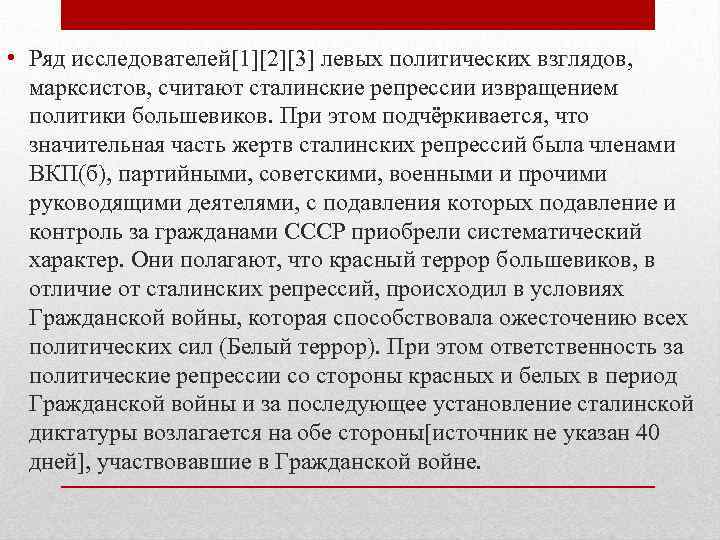 • Ряд исследователей[1][2][3] левых политических взглядов, марксистов, считают сталинские репрессии извращением политики большевиков. При этом подчёркивается, что значительная часть жертв сталинских репрессий была членами ВКП(б), партийными, советскими, военными и прочими руководящими деятелями, с подавления которых подавление и контроль за гражданами СССР приобрели систематический характер. Они полагают, что красный террор большевиков, в отличие от сталинских репрессий, происходил в условиях Гражданской войны, которая способствовала ожесточению всех политических сил (Белый террор). При этом ответственность за политические репрессии со стороны красных и белых в период Гражданской войны и за последующее установление сталинской диктатуры возлагается на обе стороны[источник не указан 40 дней], участвовавшие в Гражданской войне.